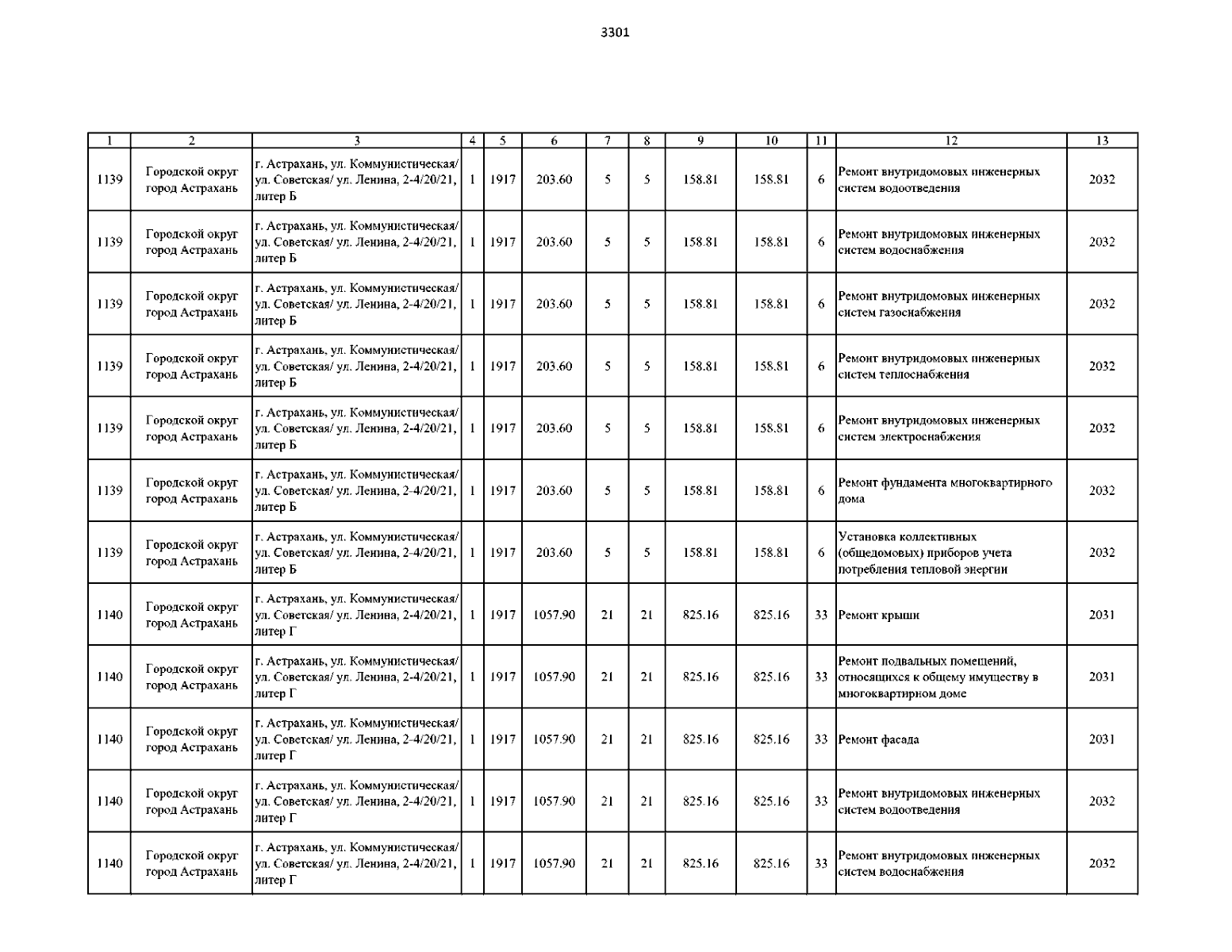 3301

| 1 | 2 | 3 | 4 | 5 | 6 | 7 | 8 | 9 | 10 | 11 | 12 | 13 |
|---|---|---|---|---|---|---|---|---|---|---|---|---|
| 1139 | Городской округ город Астрахань | г. Астрахань, ул. Коммунистическая/ ул. Советская/ ул. Ленина, 2-4/20/21, литер Б | 1 | 1917 | 203.60 | 5 | 5 | 158.81 | 158.81 | 6 | Ремонт внутридомовых инженерных систем водоотведения | 2032 |
| 1139 | Городской округ город Астрахань | г. Астрахань, ул. Коммунистическая/ ул. Советская/ ул. Ленина, 2-4/20/21, литер Б | 1 | 1917 | 203.60 | 5 | 5 | 158.81 | 158.81 | 6 | Ремонт внутридомовых инженерных систем водоснабжения | 2032 |
| 1139 | Городской округ город Астрахань | г. Астрахань, ул. Коммунистическая/ ул. Советская/ ул. Ленина, 2-4/20/21, литер Б | 1 | 1917 | 203.60 | 5 | 5 | 158.81 | 158.81 | 6 | Ремонт внутридомовых инженерных систем газоснабжения | 2032 |
| 1139 | Городской округ город Астрахань | г. Астрахань, ул. Коммунистическая/ ул. Советская/ ул. Ленина, 2-4/20/21, литер Б | 1 | 1917 | 203.60 | 5 | 5 | 158.81 | 158.81 | 6 | Ремонт внутридомовых инженерных систем теплоснабжения | 2032 |
| 1139 | Городской округ город Астрахань | г. Астрахань, ул. Коммунистическая/ ул. Советская/ ул. Ленина, 2-4/20/21, литер Б | 1 | 1917 | 203.60 | 5 | 5 | 158.81 | 158.81 | 6 | Ремонт внутридомовых инженерных систем электроснабжения | 2032 |
| 1139 | Городской округ город Астрахань | г. Астрахань, ул. Коммунистическая/ ул. Советская/ ул. Ленина, 2-4/20/21, литер Б | 1 | 1917 | 203.60 | 5 | 5 | 158.81 | 158.81 | 6 | Ремонт фундамента многоквартирного дома | 2032 |
| 1139 | Городской округ город Астрахань | г. Астрахань, ул. Коммунистическая/ ул. Советская/ ул. Ленина, 2-4/20/21, литер Б | 1 | 1917 | 203.60 | 5 | 5 | 158.81 | 158.81 | 6 | Установка коллективных (общедомовых) приборов учета потребления тепловой энергии | 2032 |
| 1140 | Городской округ город Астрахань | г. Астрахань, ул. Коммунистическая/ ул. Советская/ ул. Ленина, 2-4/20/21, литер Г | 1 | 1917 | 1057.90 | 21 | 21 | 825.16 | 825.16 | 33 | Ремонт крыши | 2031 |
| 1140 | Городской округ город Астрахань | г. Астрахань, ул. Коммунистическая/ ул. Советская/ ул. Ленина, 2-4/20/21, литер Г | 1 | 1917 | 1057.90 | 21 | 21 | 825.16 | 825.16 | 33 | Ремонт подвальных помещений, относящихся к общему имуществу в многоквартирном доме | 2031 |
| 1140 | Городской округ город Астрахань | г. Астрахань, ул. Коммунистическая/ ул. Советская/ ул. Ленина, 2-4/20/21, литер Г | 1 | 1917 | 1057.90 | 21 | 21 | 825.16 | 825.16 | 33 | Ремонт фасада | 2031 |
| 1140 | Городской округ город Астрахань | г. Астрахань, ул. Коммунистическая/ ул. Советская/ ул. Ленина, 2-4/20/21, литер Г | 1 | 1917 | 1057.90 | 21 | 21 | 825.16 | 825.16 | 33 | Ремонт внутридомовых инженерных систем водоотведения | 2032 |
| 1140 | Городской округ город Астрахань | г. Астрахань, ул. Коммунистическая/ ул. Советская/ ул. Ленина, 2-4/20/21, литер Г | 1 | 1917 | 1057.90 | 21 | 21 | 825.16 | 825.16 | 33 | Ремонт внутридомовых инженерных систем водоснабжения | 2032 |